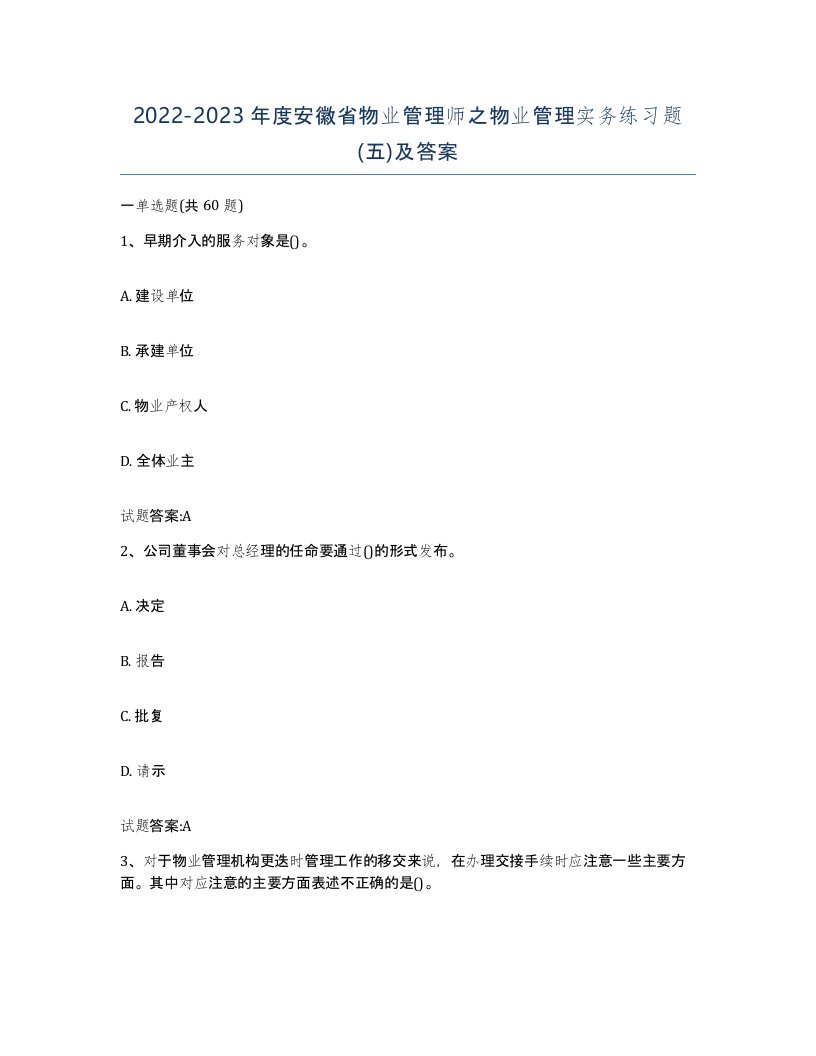 2022-2023年度安徽省物业管理师之物业管理实务练习题(五)及答案

一单选题(共60题)

1、早期介入的服务对象是()。

A. 建设单位

B. 承建单位

C. 物业产权人

D. 全体业主

试题答案:A

2、公司董事会对总经理的任命要通过()的形式发布。

A. 决定

B. 报告

C. 批复

D. 请示

试题答案:A

3、对于物业管理机构更迭时管理工作的移交来说，在办理交接手续时应注意一些主要方面。其中对应注意的主要方面表述不正确的是()。